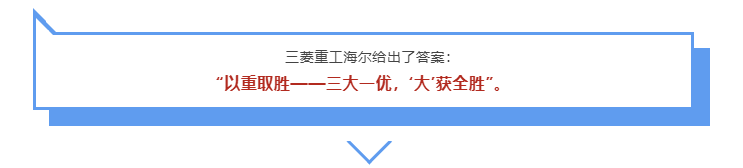 三菱重工海尔给出了答案：
“以重取胜——三大一优，‘大’获全胜”。